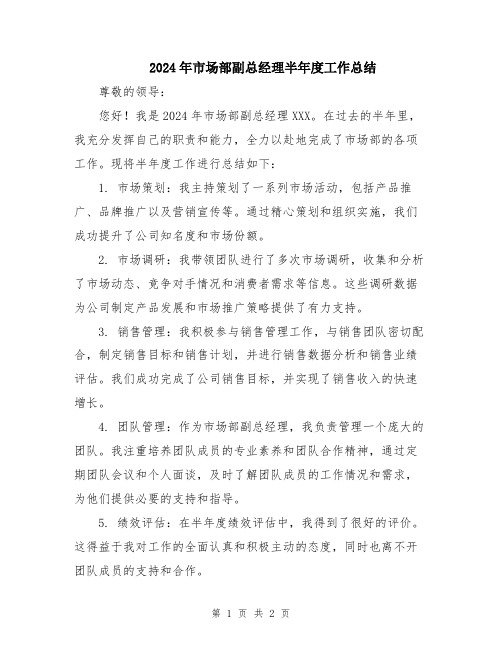 2024年市场部副总经理半年度工作总结

尊敬的领导：

您好！我是2024年市场部副总经理XXX。在过去的半年里，我充分发挥自己的职责和能力，全力以赴地完成了市场部的各项工作。现将半年度工作进行总结如下：

1. 市场策划：我主持策划了一系列市场活动，包括产品推广、品牌推广以及营销宣传等。通过精心策划和组织实施，我们成功提升了公司知名度和市场份额。

2. 市场调研：我带领团队进行了多次市场调研，收集和分析了市场动态、竞争对手情况和消费者需求等信息。这些调研数据为公司制定产品发展和市场推广策略提供了有力支持。

3. 销售管理：我积极参与销售管理工作，与销售团队密切配合，制定销售目标和销售计划，并进行销售数据分析和销售业绩评估。我们成功完成了公司销售目标，并实现了销售收入的快速增长。

4. 团队管理：作为市场部副总经理，我负责管理一个庞大的团队。我注重培养团队成员的专业素养和团队合作精神，通过定期团队会议和个人面谈，及时了解团队成员的工作情况和需求，为他们提供必要的支持和指导。

5. 绩效评估：在半年度绩效评估中，我得到了很好的评价。这得益于我对工作的全面认真和积极主动的态度，同时也离不开团队成员的支持和合作。

第 1 页 共 2 页